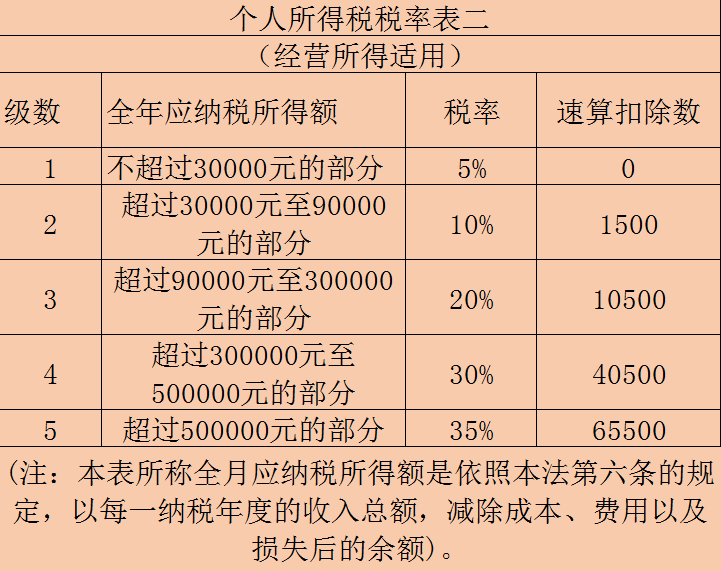 个人所得税税率表二

（经营所得适用）

| 级数 | 全年应纳税所得额 | 税率 | 速算扣除数 |
|---|---|---|---|
| 1 | 不超过30000元的部分 | 5% | 0 |
| 2 | 超过30000元至90000元的部分 | 10% | 1500 |
| 3 | 超过90000元至300000元的部分 | 20% | 10500 |
| 4 | 超过300000元至500000元的部分 | 30% | 40500 |
| 5 | 超过500000元的部分 | 35% | 65500 |

（注：本表所称全月应纳税所得额是依照本法第六条的规定，以每一纳税年度的收入总额，减除成本、费用以及损失后的余额）。